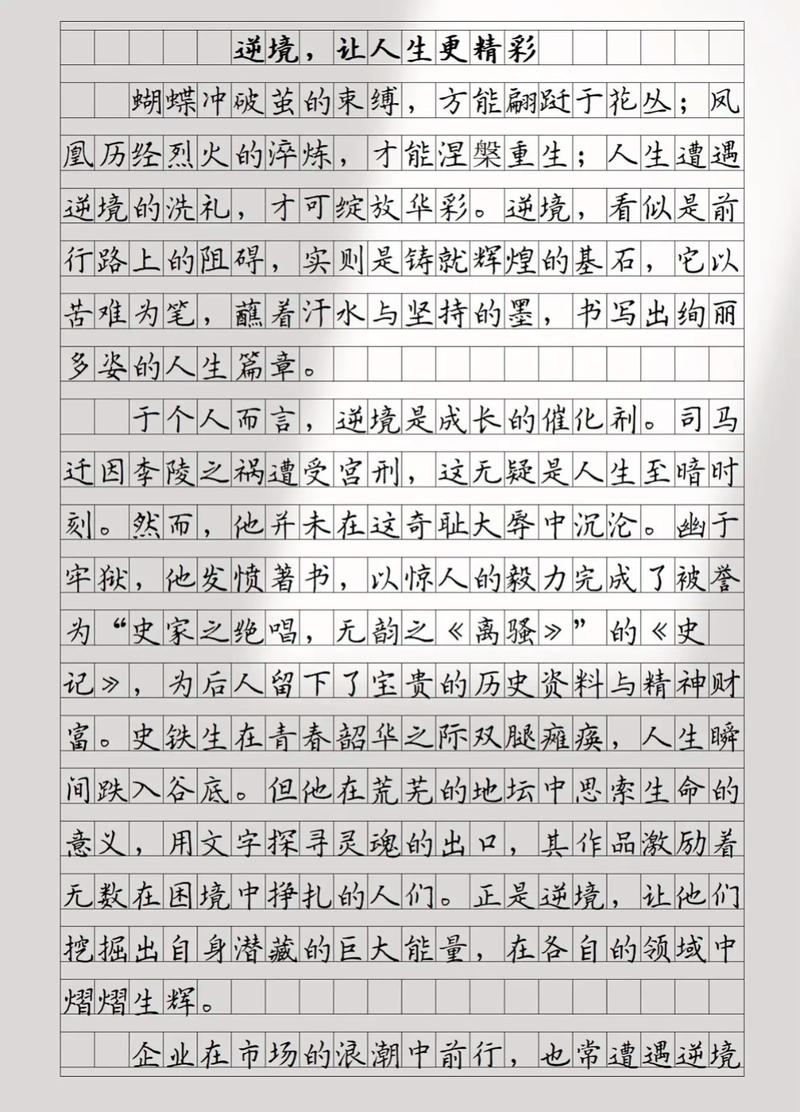 逆境，让人生更精彩

蝴蝶冲破茧的束缚，方能翩跹于花丛；凤凰历经烈火的淬炼，才能涅槃重生；人生遭遇逆境的洗礼，才可绽放华彩。逆境，看似是前行路上的阻碍，实则是铸就辉煌的基石，它以苦难为笔，蘸着汗水与坚持的墨，书写出绚丽多姿的人生篇章。

于个人而言，逆境是成长的催化剂。司马迁因李陵之祸遭受宫刑，这无疑是人生至暗时刻。然而，他并未在这奇耻大辱中沉沦。幽于牢狱，他发愤著书，以惊人的毅力完成了被誉为“史家之绝唱，无韵之《离骚》”的《史记》，为后人留下了宝贵的历史资料与精神财富。史铁生在青春韶华之际双腿瘫痪，人生瞬间跌入谷底。但他在荒芜的地坛中思索生命的意义，用文字探寻灵魂的出口，其作品激励着无数在困境中挣扎的人们。正是逆境，让他们挖掘出自身潜藏的巨大能量，在各自的领域中熠熠生辉。

企业在市场的浪潮中前行，也常遭遇逆境